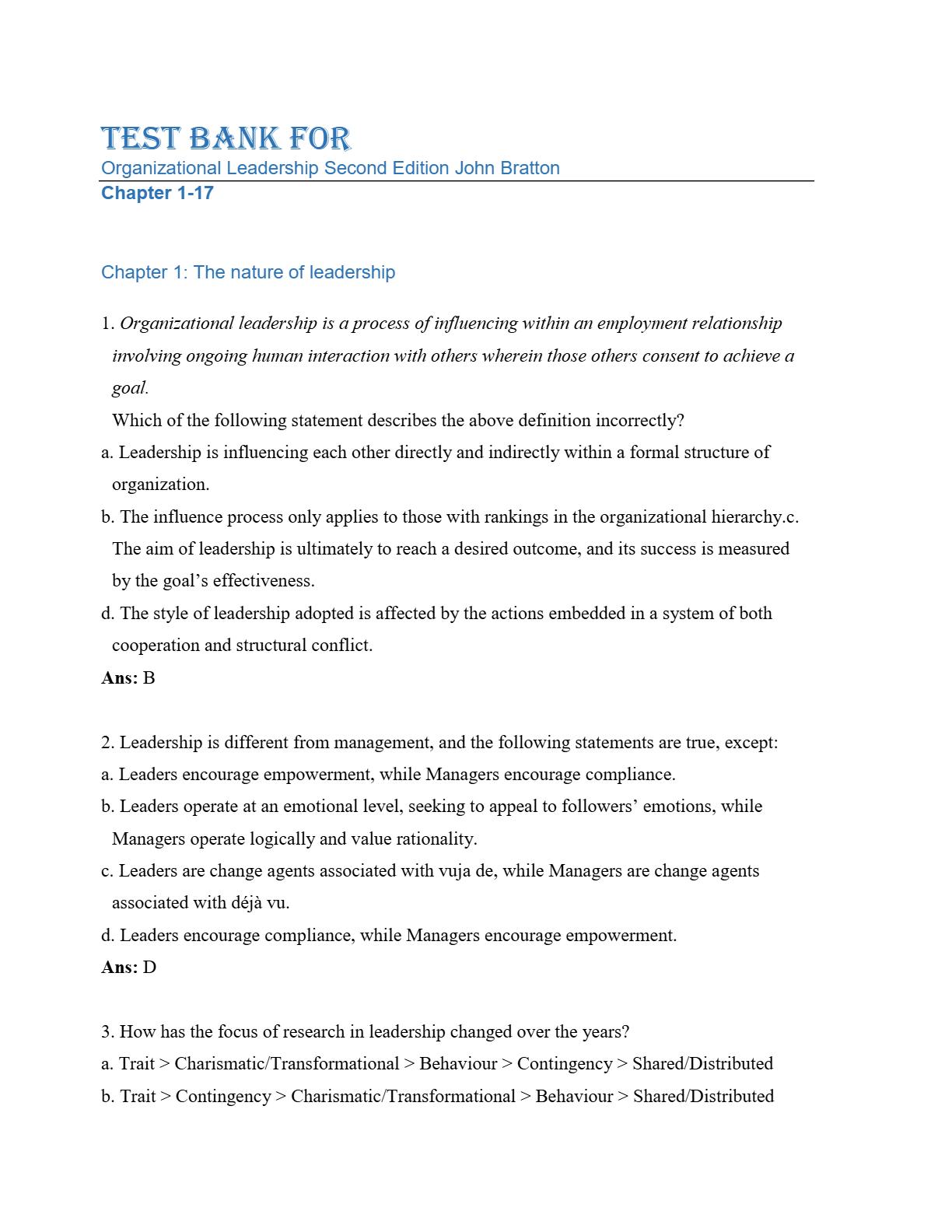 TEST BANK FOR
Organizational Leadership Second Edition John Bratton
Chapter 1-17

Chapter 1: The nature of leadership

1. Organizational leadership is a process of influencing within an employment relationship involving ongoing human interaction with others wherein those others consent to achieve a goal.
Which of the following statement describes the above definition incorrectly?
a. Leadership is influencing each other directly and indirectly within a formal structure of organization.
b. The influence process only applies to those with rankings in the organizational hierarchy.c. The aim of leadership is ultimately to reach a desired outcome, and its success is measured by the goal's effectiveness.
d. The style of leadership adopted is affected by the actions embedded in a system of both cooperation and structural conflict.
Ans: B

2. Leadership is different from management, and the following statements are true, except:
a. Leaders encourage empowerment, while Managers encourage compliance.
b. Leaders operate at an emotional level, seeking to appeal to followers' emotions, while Managers operate logically and value rationality.
c. Leaders are change agents associated with vuja de, while Managers are change agents associated with déjà vu.
d. Leaders encourage compliance, while Managers encourage empowerment.
Ans: D

3. How has the focus of research in leadership changed over the years?
a. Trait > Charismatic/Transformational > Behaviour > Contingency > Shared/Distributed
b. Trait > Contingency > Charismatic/Transformational > Behaviour > Shared/Distributed